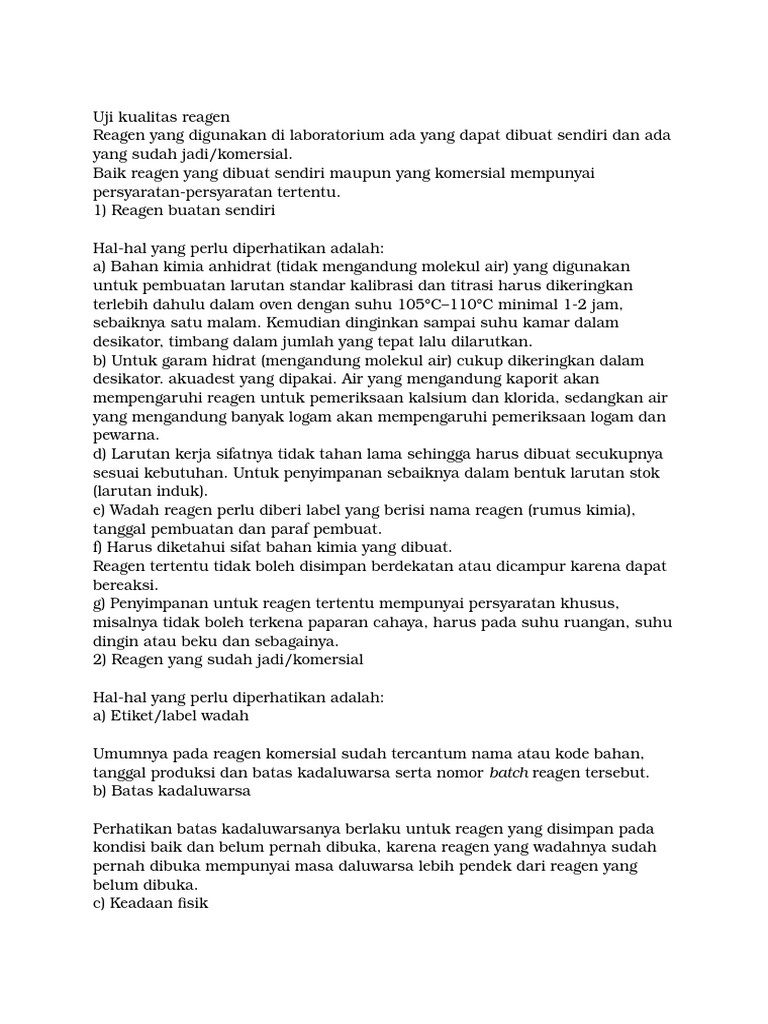 Uji kualitas reagen
Reagen yang digunakan di laboratorium ada yang dapat dibuat sendiri dan ada yang sudah jadi/komersial.
Baik reagen yang dibuat sendiri maupun yang komersial mempunyai persyaratan-persyaratan tertentu.
1) Reagen buatan sendiri

Hal-hal yang perlu diperhatikan adalah:
a) Bahan kimia anhidrat (tidak mengandung molekul air) yang digunakan untuk pembuatan larutan standar kalibrasi dan titrasi harus dikeringkan terlebih dahulu dalam oven dengan suhu 105°C–110°C minimal 1-2 jam, sebaiknya satu malam. Kemudian dinginkan sampai suhu kamar dalam desikator, timbang dalam jumlah yang tepat lalu dilarutkan.
b) Untuk garam hidrat (mengandung molekul air) cukup dikeringkan dalam desikator. akuadest yang dipakai. Air yang mengandung kaporit akan mempengaruhi reagen untuk pemeriksaan kalsium dan klorida, sedangkan air yang mengandung banyak logam akan mempengaruhi pemeriksaan logam dan pewarna.
d) Larutan kerja sifatnya tidak tahan lama sehingga harus dibuat secukupnya sesuai kebutuhan. Untuk penyimpanan sebaiknya dalam bentuk larutan stok (larutan induk).
e) Wadah reagen perlu diberi label yang berisi nama reagen (rumus kimia), tanggal pembuatan dan paraf pembuat.
f) Harus diketahui sifat bahan kimia yang dibuat.
Reagen tertentu tidak boleh disimpan berdekatan atau dicampur karena dapat bereaksi.
g) Penyimpanan untuk reagen tertentu mempunyai persyaratan khusus, misalnya tidak boleh terkena paparan cahaya, harus pada suhu ruangan, suhu dingin atau beku dan sebagainya.
2) Reagen yang sudah jadi/komersial

Hal-hal yang perlu diperhatikan adalah:
a) Etiket/label wadah

Umumnya pada reagen komersial sudah tercantum nama atau kode bahan, tanggal produksi dan batas kadaluwarsa serta nomor batch reagen tersebut.
b) Batas kadaluwarsa

Perhatikan batas kadaluwarsanya berlaku untuk reagen yang disimpan pada kondisi baik dan belum pernah dibuka, karena reagen yang wadahnya sudah pernah dibuka mempunyai masa daluwarsa lebih pendek dari reagen yang belum dibuka.
c) Keadaan fisik